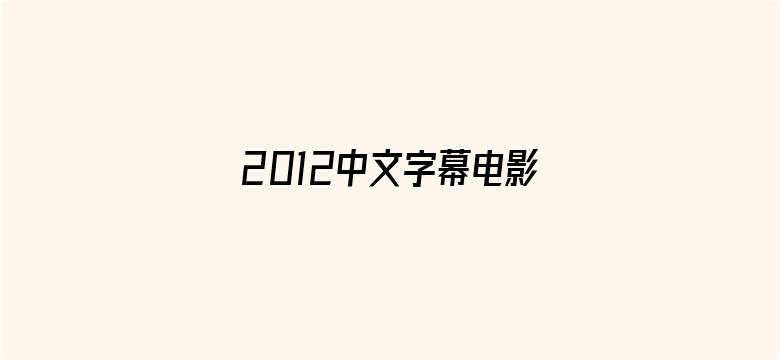 2012中文字幕电影